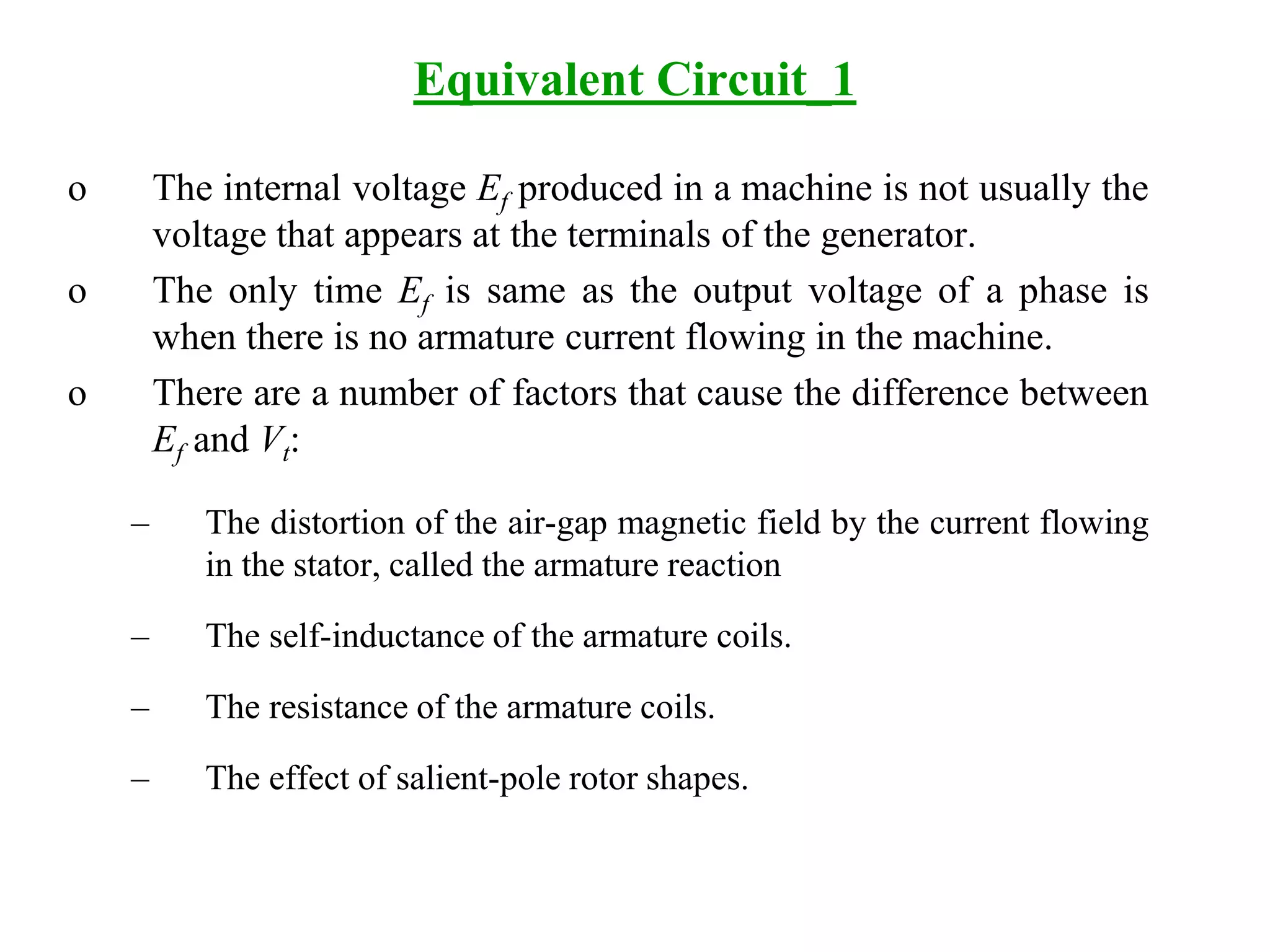 Equivalent Circuit_1

o The internal voltage $E_f$ produced in a machine is not usually the voltage that appears at the terminals of the generator.

o The only time $E_f$ is same as the output voltage of a phase is when there is no armature current flowing in the machine.

o There are a number of factors that cause the difference between $E_f$ and $V_t$:

– The distortion of the air-gap magnetic field by the current flowing in the stator, called the armature reaction

– The self-inductance of the armature coils.

– The resistance of the armature coils.

– The effect of salient-pole rotor shapes.